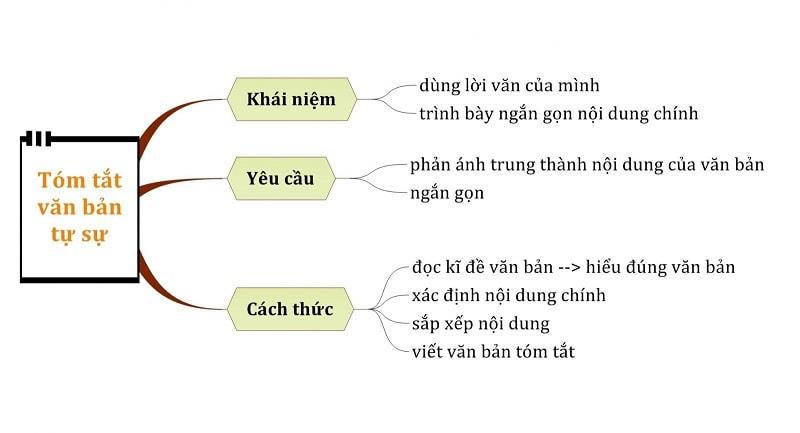 Tóm tắt văn bản tự sự

Khái niệm
dùng lời văn của mình
trình bày ngắn gọn nội dung chính

Yêu cầu
phản ánh trung thành nội dung của văn bản
ngắn gọn

Cách thức
đọc kĩ đề văn bản --> hiểu đúng văn bản
xác định nội dung chính
sắp xếp nội dung
viết văn bản tóm tắt